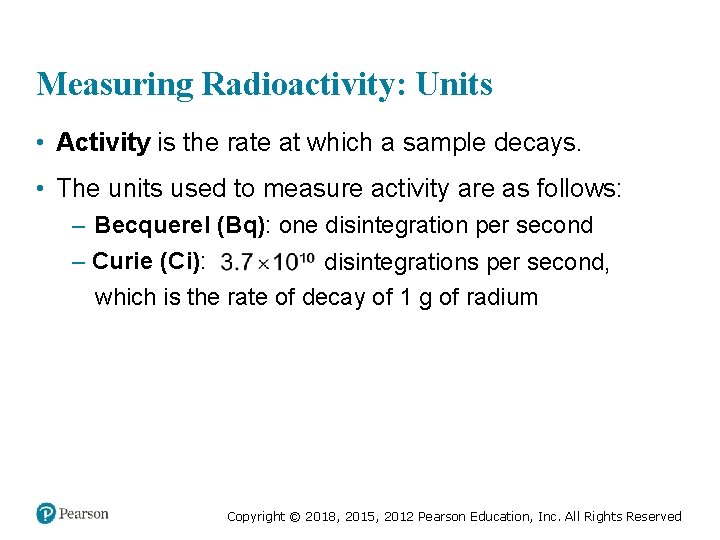 Measuring Radioactivity: Units

• Activity is the rate at which a sample decays.

• The units used to measure activity are as follows:

– Becquerel (Bq): one disintegration per second

– Curie (Ci): $3.7 \times 10^{10}$ disintegrations per second, which is the rate of decay of 1 g of radium

Pearson

Copyright © 2018, 2015, 2012 Pearson Education, Inc. All Rights Reserved